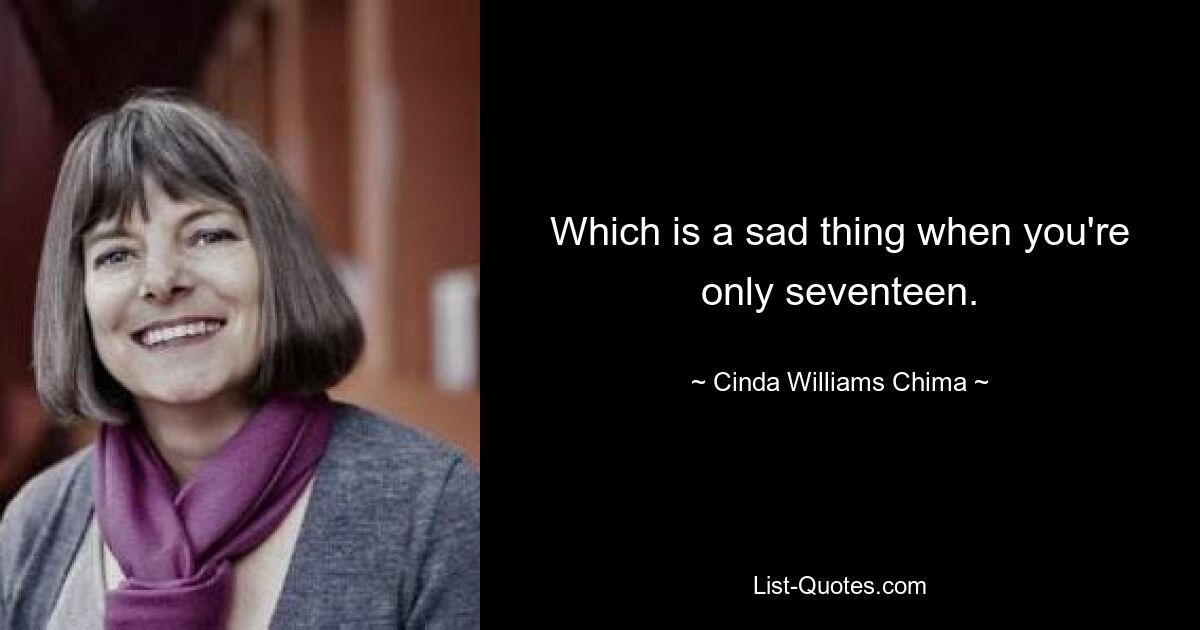 Which is a sad thing when you're only seventeen.

~ Cinda Williams Chima ~

List-Quotes.com